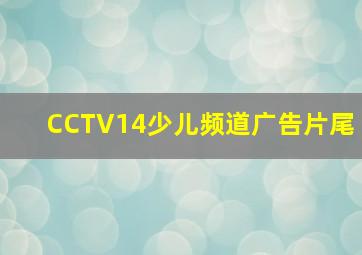 CCTV14少儿频道广告片尾